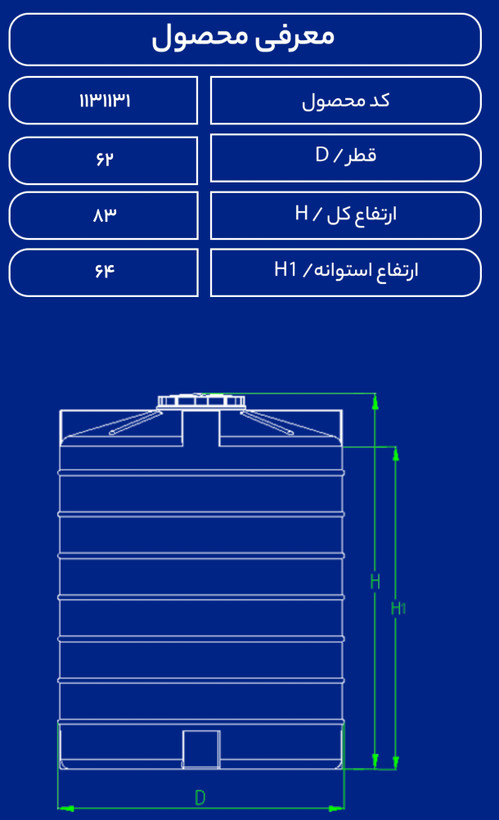 معرفی محصول

| کد محصول | ۱۱۳۱۱۳۱ |
|---|---|
| قطر / D | ۶۲ |
| ارتفاع کل / H | ۸۳ |
| ارتفاع استوانه / H1 | ۶۴ |

H
H1
D